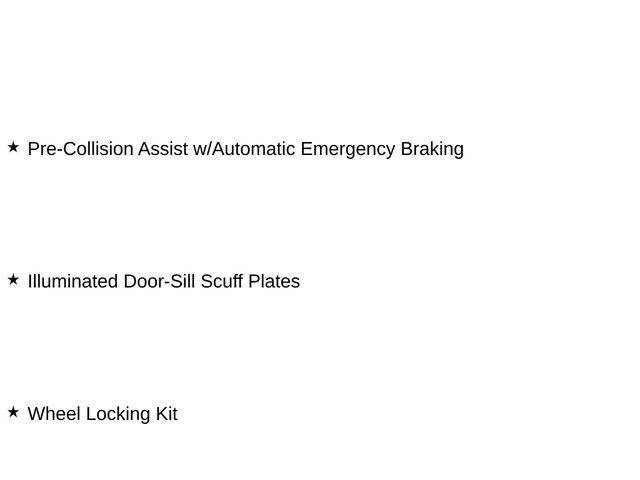 ★ Pre-Collision Assist w/Automatic Emergency Braking

★ Illuminated Door-Sill Scuff Plates

★ Wheel Locking Kit